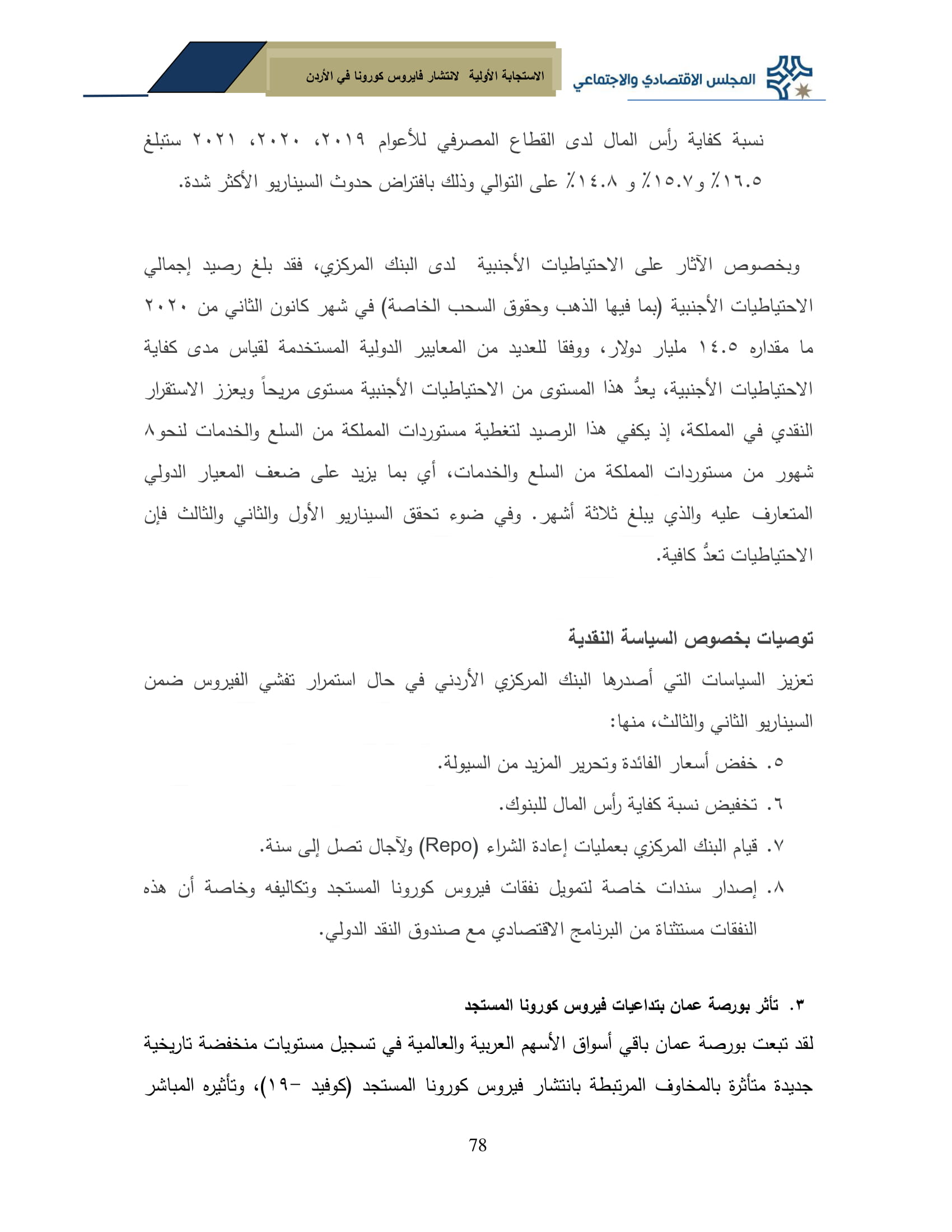 المجلس الاقتصادي والاجتماعي

الاستجابة الأولية لانتشار فايروس كورونا في الأردن

نسبة كفاية رأس المال لدى القطاع المصرفي للأعوام ٢٠١٩، ٢٠٢٠، ٢٠٢١ ستبلغ ١٦.٥٪ و١٥.٧٪ و ١٤.٨٪ على التوالي وذلك بافتراض حدوث السيناريو الأكثر شدة.

وبخصوص الآثار على الاحتياطيات الأجنبية لدى البنك المركزي، فقد بلغ رصيد إجمالي الاحتياطيات الأجنبية (بما فيها الذهب وحقوق السحب الخاصة) في شهر كانون الثاني من ٢٠٢٠ ما مقداره ١٤.٥ مليار دولار، ووفقا للعديد من المعايير الدولية المستخدمة لقياس مدى كفاية الاحتياطيات الأجنبية، يعدُّ هذا المستوى من الاحتياطيات الأجنبية مستوى مريحاً ويعزز الاستقرار النقدي في المملكة، إذ يكفي هذا الرصيد لتغطية مستوردات المملكة من السلع والخدمات لنحو٨ شهور من مستوردات المملكة من السلع والخدمات، أي بما يزيد على ضعف المعيار الدولي المتعارف عليه والذي يبلغ ثلاثة أشهر. وفي ضوء تحقق السيناريو الأول والثاني والثالث فإن الاحتياطيات تعدُّ كافية.

توصيات بخصوص السياسة النقدية

تعزيز السياسات التي أصدرها البنك المركزي الأردني في حال استمرار تفشي الفيروس ضمن السيناريو الثاني والثالث، منها:

٥. خفض أسعار الفائدة وتحرير المزيد من السيولة.
٦. تخفيض نسبة كفاية رأس المال للبنوك.
٧. قيام البنك المركزي بعمليات إعادة الشراء (Repo) ولآجال تصل إلى سنة.
٨. إصدار سندات خاصة لتمويل نفقات فيروس كورونا المستجد وتكاليفه وخاصة أن هذه النفقات مستثناة من البرنامج الاقتصادي مع صندوق النقد الدولي.

٣. تأثر بورصة عمان بتداعيات فيروس كورونا المستجد

لقد تبعت بورصة عمان باقي أسواق الأسهم العربية والعالمية في تسجيل مستويات منخفضة تاريخية جديدة متأثرة بالمخاوف المرتبطة بانتشار فيروس كورونا المستجد (كوفيد -١٩)، وتأثيره المباشر

78